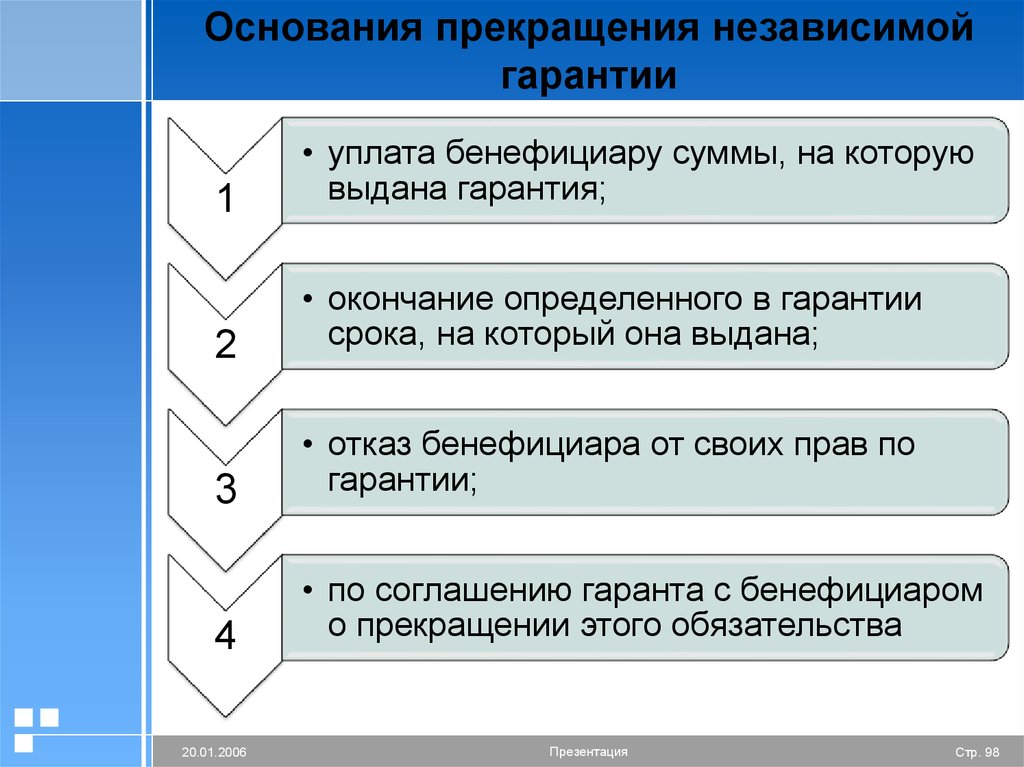 Основания прекращения независимой гарантии

1

• уплата бенефициару суммы, на которую выдана гарантия;

2

• окончание определенного в гарантии срока, на который она выдана;

3

• отказ бенефициара от своих прав по гарантии;

4

• по соглашению гаранта с бенефициаром о прекращении этого обязательства

20.01.2006

Презентация

Стр. 98